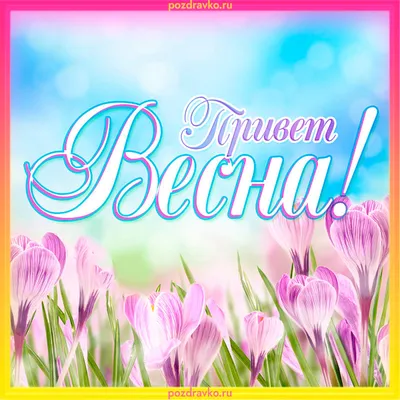 pozdravko.ru

Привет
Весна!

pozdravko.ru